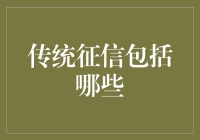 传统征信包括哪些